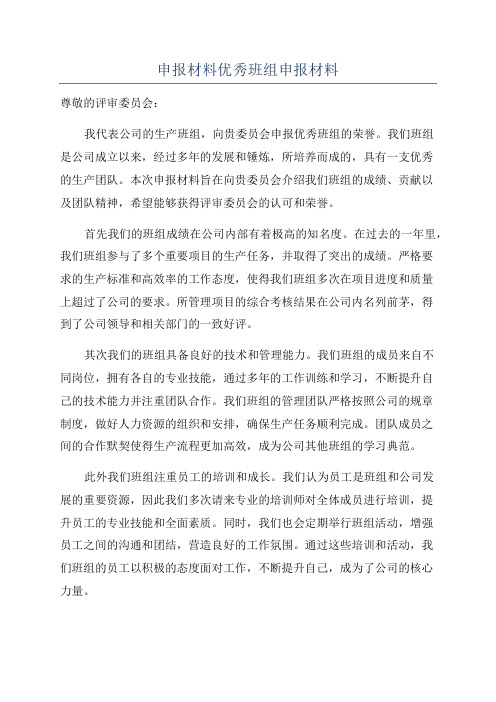 申报材料优秀班组申报材料

尊敬的评审委员会:

我代表公司的生产班组，向贵委员会申报优秀班组的荣誉。我们班组是公司成立以来，经过多年的发展和锤炼，所培养而成的，具有一支优秀的生产团队。本次申报材料旨在向贵委员会介绍我们班组的成绩、贡献以及团队精神，希望能够获得评审委员会的认可和荣誉。

首先我们的班组成绩在公司内部有着极高的知名度。在过去的一年里，我们班组参与了多个重要项目的生产任务，并取得了突出的成绩。严格要求的生产标准和高效率的工作态度，使得我们班组多次在项目进度和质量上超过了公司的要求。所管理项目的综合考核结果在公司内名列前茅，得到了公司领导和相关部门的一致好评。

其次我们的班组具备良好的技术和管理能力。我们班组的成员来自不同岗位，拥有各自的专业技能，通过多年的工作训练和学习，不断提升自己的技术能力并注重团队合作。我们班组的管理团队严格按照公司的规章制度，做好人力资源的组织和安排，确保生产任务顺利完成。团队成员之间的合作默契使得生产流程更加高效，成为公司其他班组的学习典范。

此外我们班组注重员工的培训和成长。我们认为员工是班组和公司发展的重要资源，因此我们多次请来专业的培训师对全体成员进行培训，提升员工的专业技能和全面素质。同时，我们也会定期举行班组活动，增强员工之间的沟通和团结，营造良好的工作氛围。通过这些培训和活动，我们班组的员工以积极的态度面对工作，不断提升自己，成为了公司的核心力量。